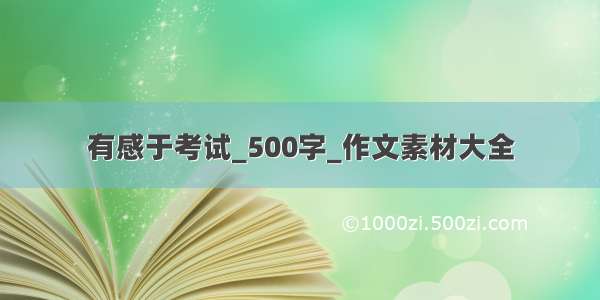 有感于考试_500字_作文素材大全

©1000zi.500zi.com